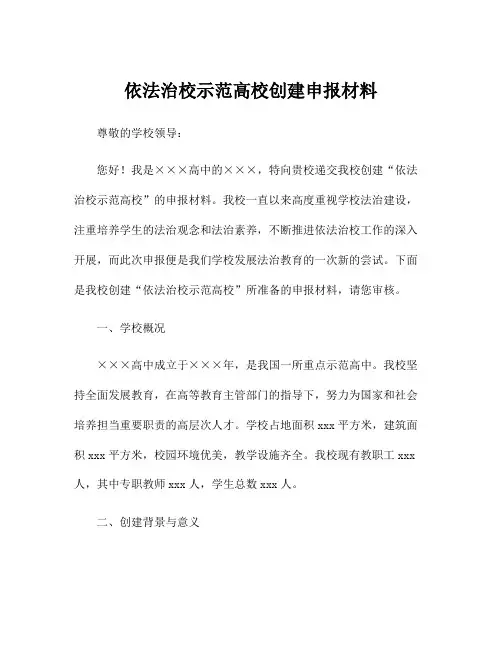 依法治校示范高校创建申报材料

尊敬的学校领导：

您好！我是×××高中的×××，特向贵校递交我校创建“依法治校示范高校”的申报材料。我校一直以来高度重视学校法治建设，注重培养学生的法治观念和法治素养，不断推进依法治校工作的深入开展，而此次申报便是我们学校发展法治教育的一次新的尝试。下面是我校创建“依法治校示范高校”所准备的申报材料，请您审核。

一、学校概况

×××高中成立于×××年，是我国一所重点示范高中。我校坚持全面发展教育，在高等教育主管部门的指导下，努力为国家和社会培养担当重要职责的高层次人才。学校占地面积 xxx 平方米，建筑面积 xxx 平方米，校园环境优美，教学设施齐全。我校现有教职工 xxx 人，其中专职教师 xxx 人，学生总数 xxx 人。

二、创建背景与意义